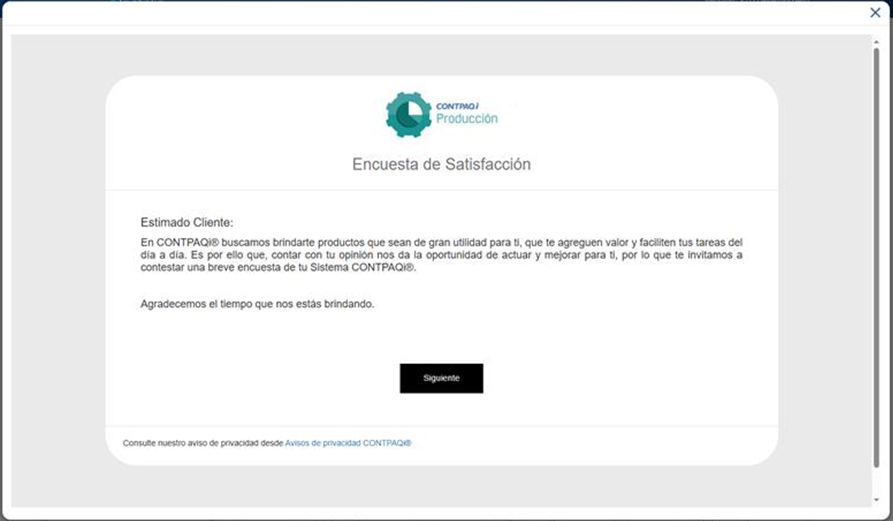 CONTPAQi
Producción

Encuesta de Satisfacción

Estimado Cliente:

En CONTPAQi® buscamos brindarte productos que sean de gran utilidad para ti, que te agreguen valor y faciliten tus tareas del día a día. Es por ello que, contar con tu opinión nos da la oportunidad de actuar y mejorar para ti, por lo que te invitamos a contestar una breve encuesta de tu Sistema CONTPAQi®.

Agradecemos el tiempo que nos estás brindando.

Siguiente

Consulte nuestro aviso de privacidad desde Avisos de privacidad CONTPAQi®